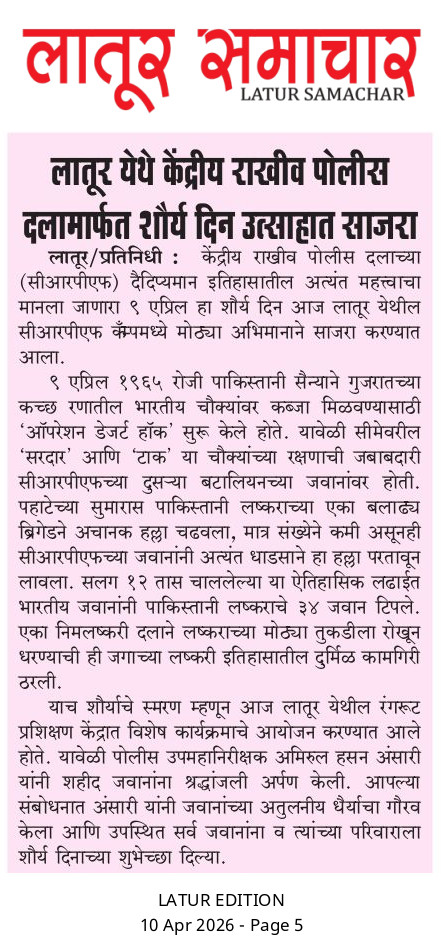 लातूर समाचार
LATUR SAMACHAR

लातूर येथे केंद्रीय राखीव पोलीस दलामार्फत शौर्य दिन उत्साहात साजरा

लातूर/प्रतिनिधी : केंद्रीय राखीव पोलीस दलाच्या (सीआरपीएफ) दैदिप्यमान इतिहासातील अत्यंत महत्त्वाचा मानला जाणारा ९ एप्रिल हा शौर्य दिन आज लातूर येथील सीआरपीएफ कॅम्पमध्ये मोठ्या अभिमानाने साजरा करण्यात आला.

९ एप्रिल १९६५ रोजी पाकिस्तानी सैन्याने गुजरातच्या कच्छ रणातील भारतीय चौक्यांवर कब्जा मिळवण्यासाठी 'ऑपरेशन डेजर्ट हॉक' सुरू केले होते. यावेळी सीमेवरील 'सरदार' आणि 'टाक' या चौक्यांच्या रक्षणाची जबाबदारी सीआरपीएफच्या दुसऱ्या बटालियनच्या जवानांवर होती. पहाटेच्या सुमारास पाकिस्तानी लष्कराच्या एका बलाढ्य ब्रिगेडने अचानक हल्ला चढवला, मात्र संख्येने कमी असूनही सीआरपीएफच्या जवानांनी अत्यंत धाडसाने हा हल्ला परतावून लावला. सलग १२ तास चाललेल्या या ऐतिहासिक लढाईत भारतीय जवानांनी पाकिस्तानी लष्कराचे ३४ जवान टिपले. एका निमलष्करी दलाने लष्कराच्या मोठ्या तुकडीला रोखून धरण्याची ही जगाच्या लष्करी इतिहासातील दुर्मिळ कामगिरी ठरली.

याच शौर्याचे स्मरण म्हणून आज लातूर येथील रंगरूट प्रशिक्षण केंद्रात विशेष कार्यक्रमाचे आयोजन करण्यात आले होते. यावेळी पोलीस उपमहानिरीक्षक अमिरुल हसन अंसारी यांनी शहीद जवानांना श्रद्धांजली अर्पण केली. आपल्या संबोधनात अंसारी यांनी जवानांच्या अतुलनीय धैर्याचा गौरव केला आणि उपस्थित सर्व जवानांना व त्यांच्या परिवाराला शौर्य दिनाच्या शुभेच्छा दिल्या.

LATUR EDITION
10 Apr 2026 - Page 5